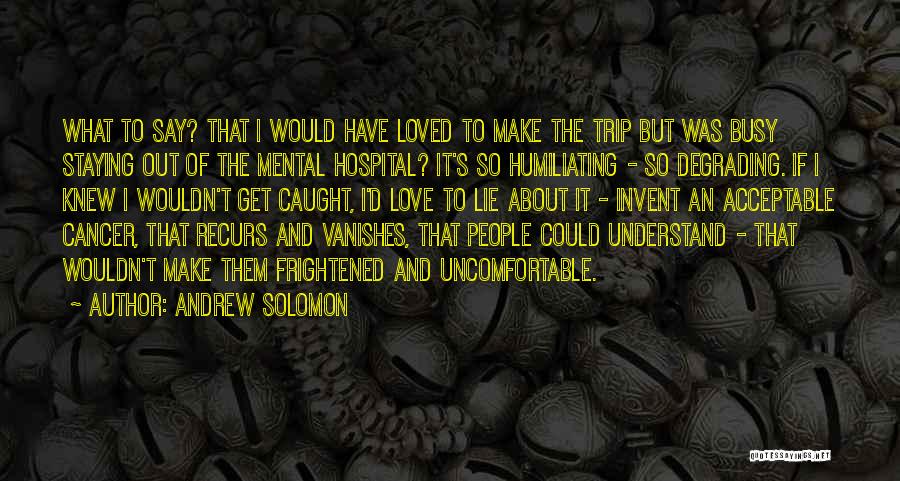 WHAT TO SAY? THAT I WOULD HAVE LOVED TO MAKE THE TRIP BUT WAS BUSY STAYING OUT OF THE MENTAL HOSPITAL? IT'S SO HUMILIATING - SO DEGRADING. IF I KNEW I WOULDN'T GET CAUGHT, I'D LOVE TO LIE ABOUT IT - INVENT AN ACCEPTABLE CANCER, THAT RECURS AND VANISHES, THAT PEOPLE COULD UNDERSTAND - THAT WOULDN'T MAKE THEM FRIGHTENED AND UNCOMFORTABLE.

~ AUTHOR: ANDREW SOLOMON

QUOTESSAYINGS.NET